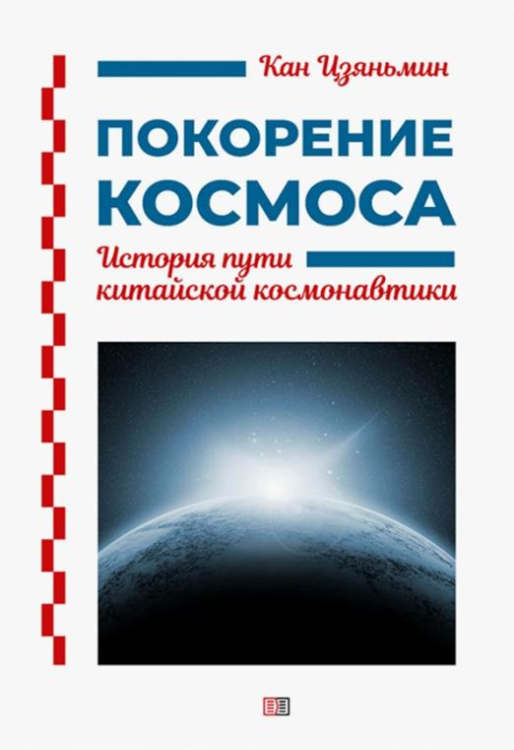 Кан Цзяньмин

ПОКОРЕНИЕ КОСМОСА

История пути китайской космонавтики